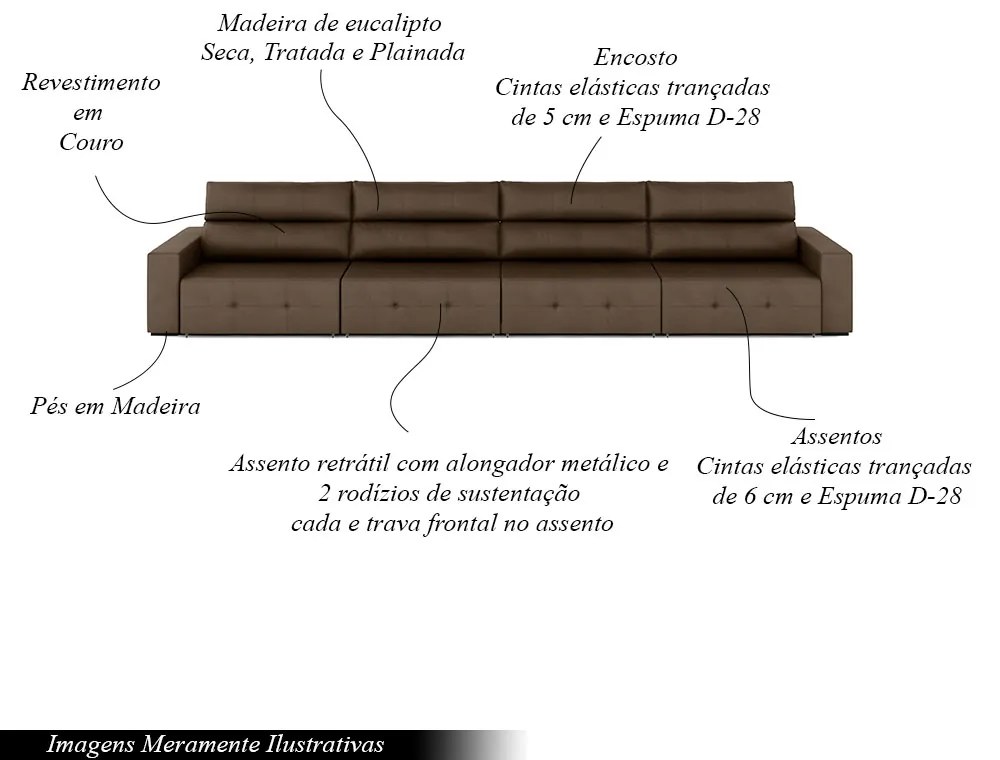 Madeira de eucalipto
Seca, Tratada e Plainada

Revestimento
em
Couro

Encosto
Cintas elásticas trançadas
de 5 cm e Espuma D-28

Pés em Madeira

Assento retrátil com alongador metálico e
2 rodízios de sustentação
cada e trava frontal no assento

Assentos
Cintas elásticas trançadas
de 6 cm e Espuma D-28

Imagens Meramente Ilustrativas